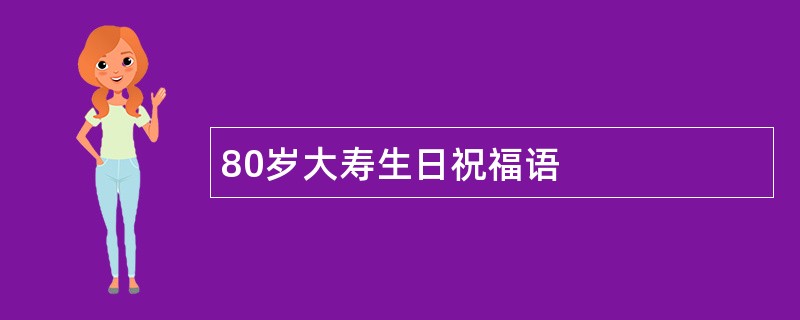 80岁大寿生日祝福语